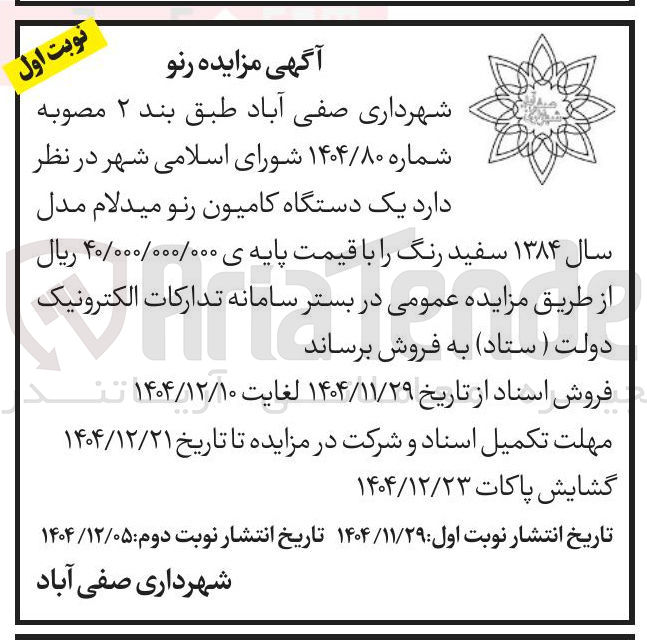 نوبت اول

آگهی مزایده رنو

شهرداری صفی آباد طبق بند ۲ مصوبه شماره ۱۴۰۴/۸۰ شورای اسلامی شهر در نظر دارد یک دستگاه کامیون رنو میدلام مدل سال ۱۳۸۴ سفید رنگ را با قیمت پایه ی ۴۰/۰۰۰/۰۰۰/۰۰۰ ریال از طریق مزایده عمومی در بستر سامانه تدارکات الکترونیک دولت ( ستاد) به فروش برساند

فروش اسناد از تاریخ ۱۴۰۴/۱۱/۲۹ لغایت ۱۴۰۴/۱۲/۱۰

مهلت تکمیل اسناد و شرکت در مزایده تا تاریخ ۱۴۰۴/۱۲/۲۱

گشایش پاکات ۱۴۰۴/۱۲/۲۳

تاریخ انتشار نوبت اول:۱۴۰۴/۱۱/۲۹ تاریخ انتشار نوبت دوم:۱۴۰۴/۱۲/۰۵

شهرداری صفی آباد

AriaTende

آریا تندر